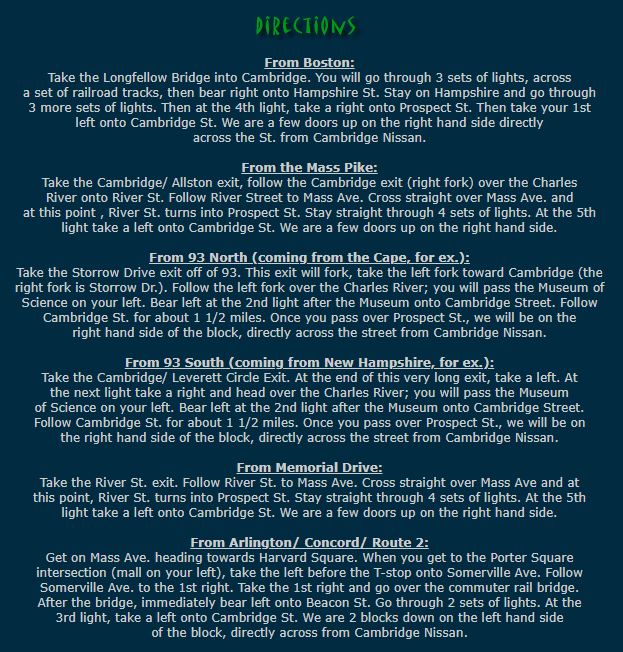 DIRECTIONS

From Boston:
Take the Longfellow Bridge into Cambridge. You will go through 3 sets of lights, across a set of railroad tracks, then bear right onto Hampshire St. Stay on Hampshire and go through 3 more sets of lights. Then at the 4th light, take a right onto Prospect St. Then take your 1st left onto Cambridge St. We are a few doors up on the right hand side directly across the St. from Cambridge Nissan.

From the Mass Pike:
Take the Cambridge/ Allston exit, follow the Cambridge exit (right fork) over the Charles River onto River St. Follow River Street to Mass Ave. Cross straight over Mass Ave. and at this point , River St. turns into Prospect St. Stay straight through 4 sets of lights. At the 5th light take a left onto Cambridge St. We are a few doors up on the right hand side.

From 93 North (coming from the Cape, for ex.):
Take the Storrow Drive exit off of 93. This exit will fork, take the left fork toward Cambridge (the right fork is Storrow Dr.). Follow the left fork over the Charles River; you will pass the Museum of Science on your left. Bear left at the 2nd light after the Museum onto Cambridge Street. Follow Cambridge St. for about 1 1/2 miles. Once you pass over Prospect St., we will be on the right hand side of the block, directly across the street from Cambridge Nissan.

From 93 South (coming from New Hampshire, for ex.):
Take the Cambridge/ Leverett Circle Exit. At the end of this very long exit, take a left. At the next light take a right and head over the Charles River; you will pass the Museum of Science on your left. Bear left at the 2nd light after the Museum onto Cambridge Street. Follow Cambridge St. for about 1 1/2 miles. Once you pass over Prospect St., we will be on the right hand side of the block, directly across the street from Cambridge Nissan.

From Memorial Drive:
Take the River St. exit. Follow River St. to Mass Ave. Cross straight over Mass Ave and at this point, River St. turns into Prospect St. Stay straight through 4 sets of lights. At the 5th light take a left onto Cambridge St. We are a few doors up on the right hand side.

From Arlington/ Concord/ Route 2:
Get on Mass Ave. heading towards Harvard Square. When you get to the Porter Square intersection (mall on your left), take the left before the T-stop onto Somerville Ave. Follow Somerville Ave. to the 1st right. Take the 1st right and go over the commuter rail bridge. After the bridge, immediately bear left onto Beacon St. Go through 2 sets of lights. At the 3rd light, take a left onto Cambridge St. We are 2 blocks down on the left hand side of the block, directly across from Cambridge Nissan.